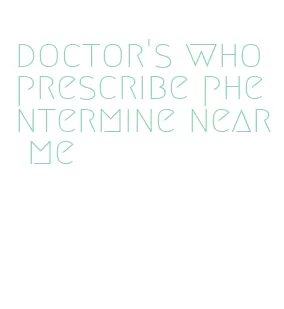 doctor's who prescribe phentermine near me